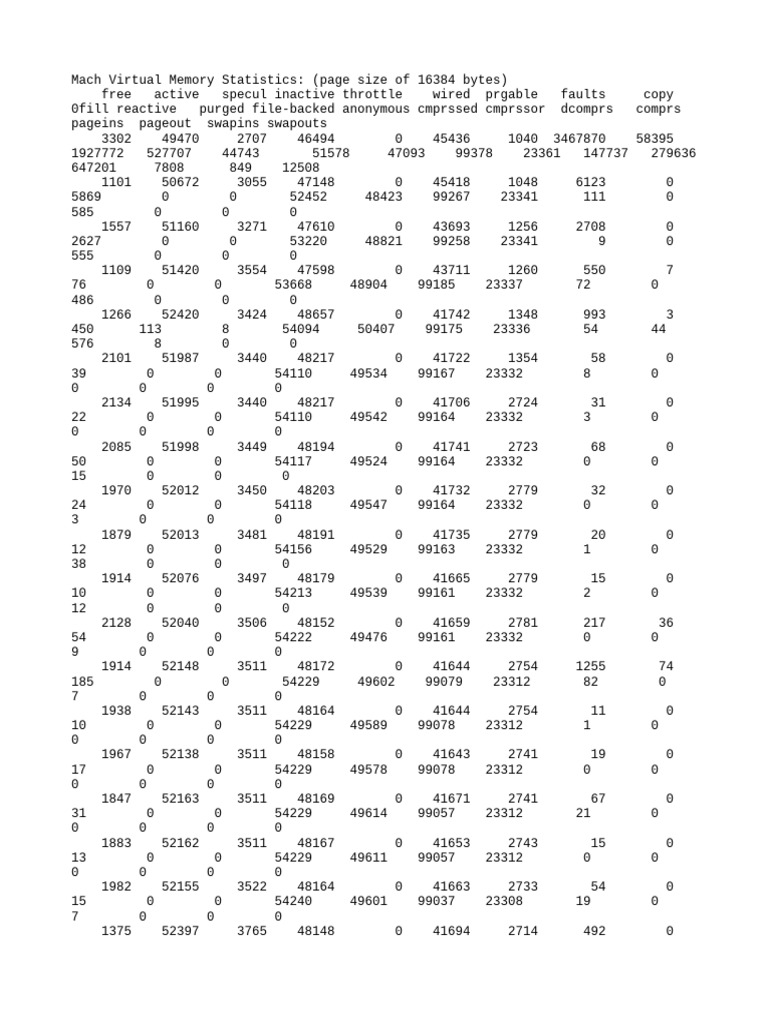 Mach Virtual Memory Statistics: (page size of 16384 bytes)
free active specul inactive throttle wired prgable faults copy
0fill reactive purged file-backed anonymous cmprssed cmprssor dcomprs comprs
pageins pageout swapins swapouts
3302 49470 2707 46494 0 45436 1040 3467870 58395
1927772 527707 44743 51578 47093 99378 23361 147737 279636
647201 7808 849 12508
1101 50672 3055 47148 0 45418 1048 6123 0
5869 0 0 52452 48423 99267 23341 111 0
585 0 0 0
1557 51160 3271 47610 0 43693 1256 2708 0
2627 0 0 53220 48821 99258 23341 9 0
555 0 0 0
1109 51420 3554 47598 0 43711 1260 550 7
76 0 0 53668 48904 99185 23337 72 0
486 0 0 0
1266 52420 3424 48657 0 41742 1348 993 3
450 113 8 54094 50407 99175 23336 54 44
576 8 0 0
2101 51987 3440 48217 0 41722 1354 58 0
39 0 0 54110 49534 99167 23332 8 0
0 0 0 0
2134 51995 3440 48217 0 41706 2724 31 0
22 0 0 54110 49542 99164 23332 3 0
0 0 0 0
2085 51998 3449 48194 0 41741 2723 68 0
50 0 0 54117 49524 99164 23332 0 0
15 0 0 0
1970 52012 3450 48203 0 41732 2779 32 0
24 0 0 54118 49547 99164 23332 0 0
3 0 0 0
1879 52013 3481 48191 0 41735 2779 20 0
12 0 0 54156 49529 99163 23332 1 0
38 0 0 0
1914 52076 3497 48179 0 41665 2779 15 0
10 0 0 54213 49539 99161 23332 2 0
12 0 0 0
2128 52040 3506 48152 0 41659 2781 217 36
54 0 0 54222 49476 99161 23332 0 0
9 0 0 0
1914 52148 3511 48172 0 41644 2754 1255 74
185 0 0 54229 49602 99079 23312 82 0
7 0 0 0
1938 52143 3511 48164 0 41644 2754 11 0
10 0 0 54229 49589 99078 23312 1 0
0 0 0 0
1967 52138 3511 48158 0 41643 2741 19 0
17 0 0 54229 49578 99078 23312 0 0
0 0 0 0
1847 52163 3511 48169 0 41671 2741 67 0
31 0 0 54229 49614 99057 23312 21 0
0 0 0 0
1883 52162 3511 48167 0 41653 2743 15 0
13 0 0 54229 49611 99057 23312 0 0
0 0 0 0
1982 52155 3522 48164 0 41663 2733 54 0
15 0 0 54240 49601 99037 23308 19 0
7 0 0 0
1375 52397 3765 48148 0 41694 2714 492 0